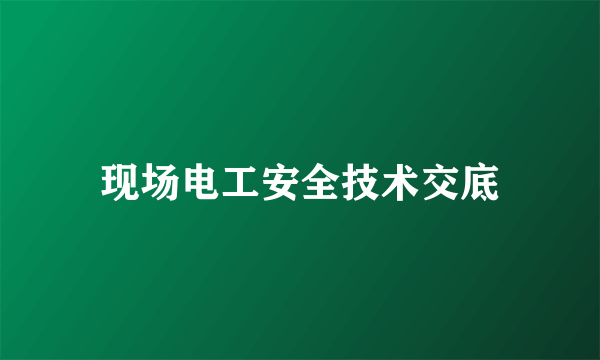 现场电工安全技术交底